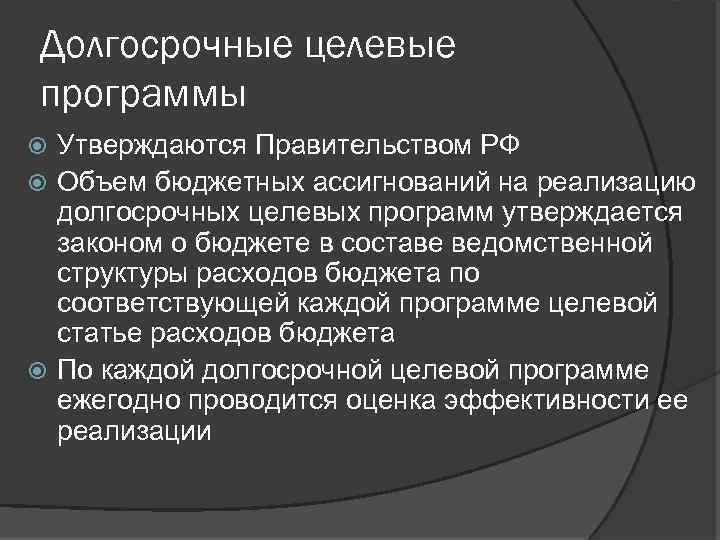 Долгосрочные целевые программы

Утверждаются Правительством РФ

Объем бюджетных ассигнований на реализацию долгосрочных целевых программ утверждается законом о бюджете в составе ведомственной структуры расходов бюджета по соответствующей каждой программе целевой статье расходов бюджета

По каждой долгосрочной целевой программе ежегодно проводится оценка эффективности ее реализации